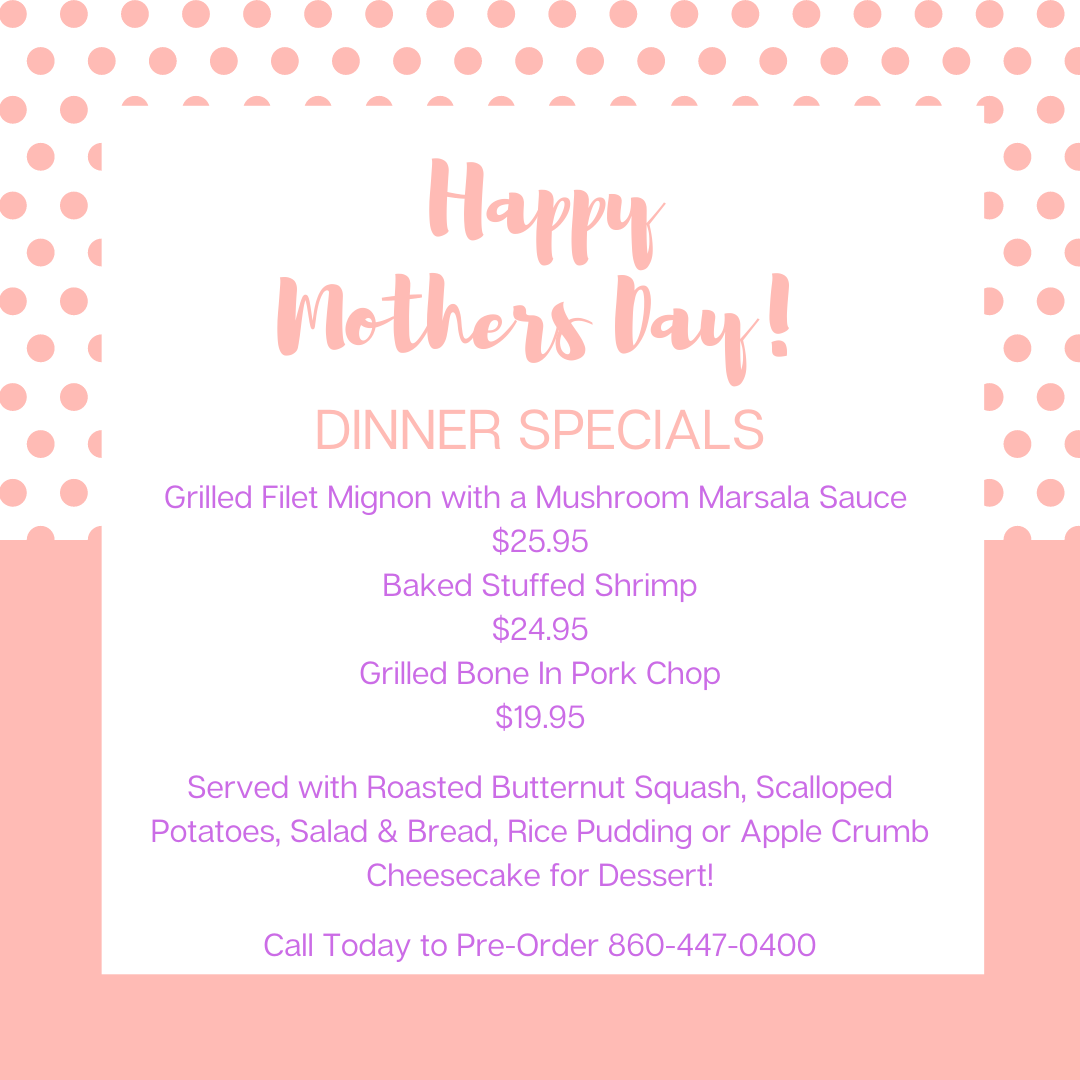 Happy
Mothers Day!

DINNER SPECIALS

Grilled Filet Mignon with a Mushroom Marsala Sauce
$25.95
Baked Stuffed Shrimp
$24.95
Grilled Bone In Pork Chop
$19.95

Served with Roasted Butternut Squash, Scalloped Potatoes, Salad & Bread, Rice Pudding or Apple Crumb Cheesecake for Dessert!

Call Today to Pre-Order 860-447-0400